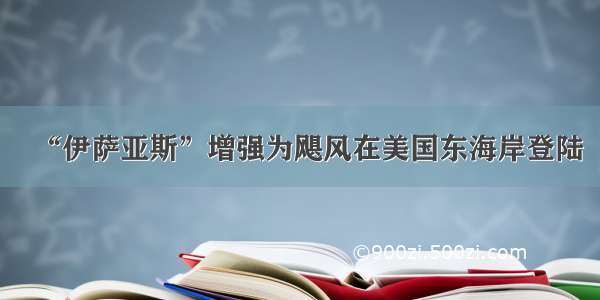 “伊萨亚斯”增强为飓风在美国东海岸登陆

©900zi.500zi.com